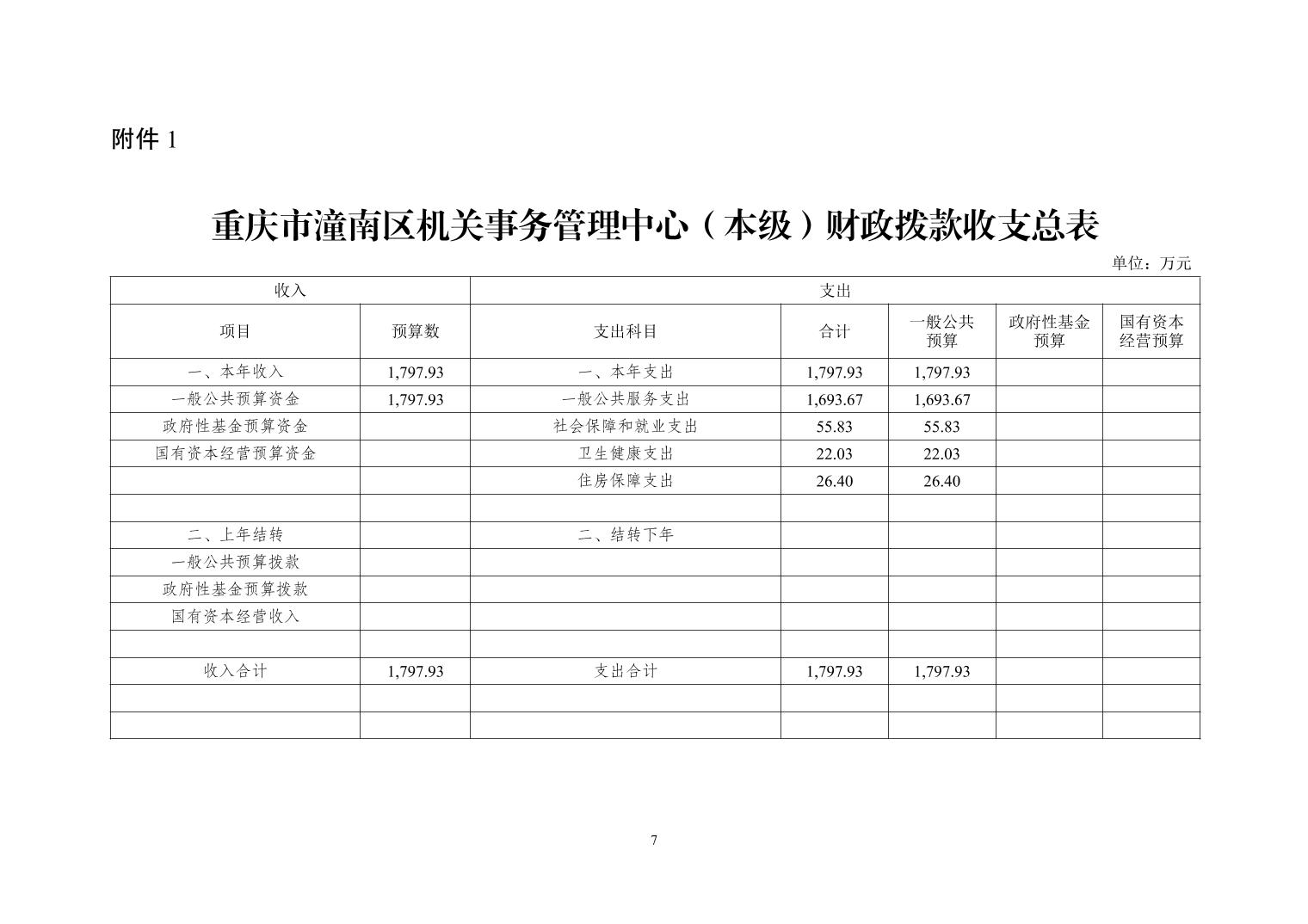 附件 1

重庆市潼南区机关事务管理中心（本级）财政拨款收支总表

单位：万元

| 收入 | | 支出 | | | | |
|---|---|---|---|---|---|---|
| 项目 | 预算数 | 支出科目 | 合计 | 一般公共预算 | 政府性基金预算 | 国有资本经营预算 |
| 一、本年收入 | 1,797.93 | 一、本年支出 | 1,797.93 | 1,797.93 | | |
| 一般公共预算资金 | 1,797.93 | 一般公共服务支出 | 1,693.67 | 1,693.67 | | |
| 政府性基金预算资金 | | 社会保障和就业支出 | 55.83 | 55.83 | | |
| 国有资本经营预算资金 | | 卫生健康支出 | 22.03 | 22.03 | | |
| | | 住房保障支出 | 26.40 | 26.40 | | |
| | | | | | | |
| 二、上年结转 | | 二、结转下年 | | | | |
| 一般公共预算拨款 | | | | | | |
| 政府性基金预算拨款 | | | | | | |
| 国有资本经营收入 | | | | | | |
| | | | | | | |
| 收入合计 | 1,797.93 | 支出合计 | 1,797.93 | 1,797.93 | | |
| | | | | | | |
| | | | | | | |

7